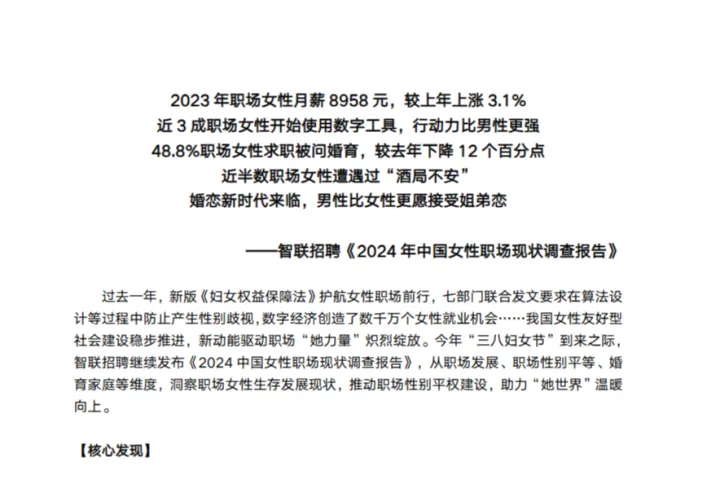 2023 年职场女性月薪 8958 元，较上年上涨 3.1%
近 3 成职场女性开始使用数字工具，行动力比男性更强
48.8%职场女性求职被问婚育，较去年下降 12 个百分点
近半数职场女性遭遇过“酒局不安”
婚恋新时代来临，男性比女性更愿接受姐弟恋

——智联招聘《2024 年中国女性职场现状调查报告》

过去一年，新版《妇女权益保障法》护航女性职场前行，七部门联合发文要求在算法设计等过程中防止产生性别歧视，数字经济创造了数千万个女性就业机会……我国女性友好型社会建设稳步推进，新动能驱动职场“她力量”炽烈绽放。今年“三八妇女节”到来之际，智联招聘继续发布《2024 中国女性职场现状调查报告》，从职场发展、职场性别平等、婚育家庭等维度，洞察职场女性生存发展现状，推动职场性别平权建设，助力“她世界”温暖向上。

【核心发现】